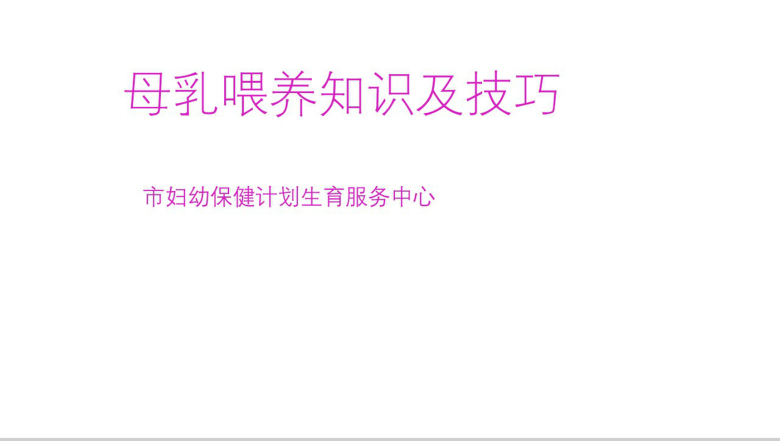 母乳喂养知识及技巧

市妇幼保健计划生育服务中心